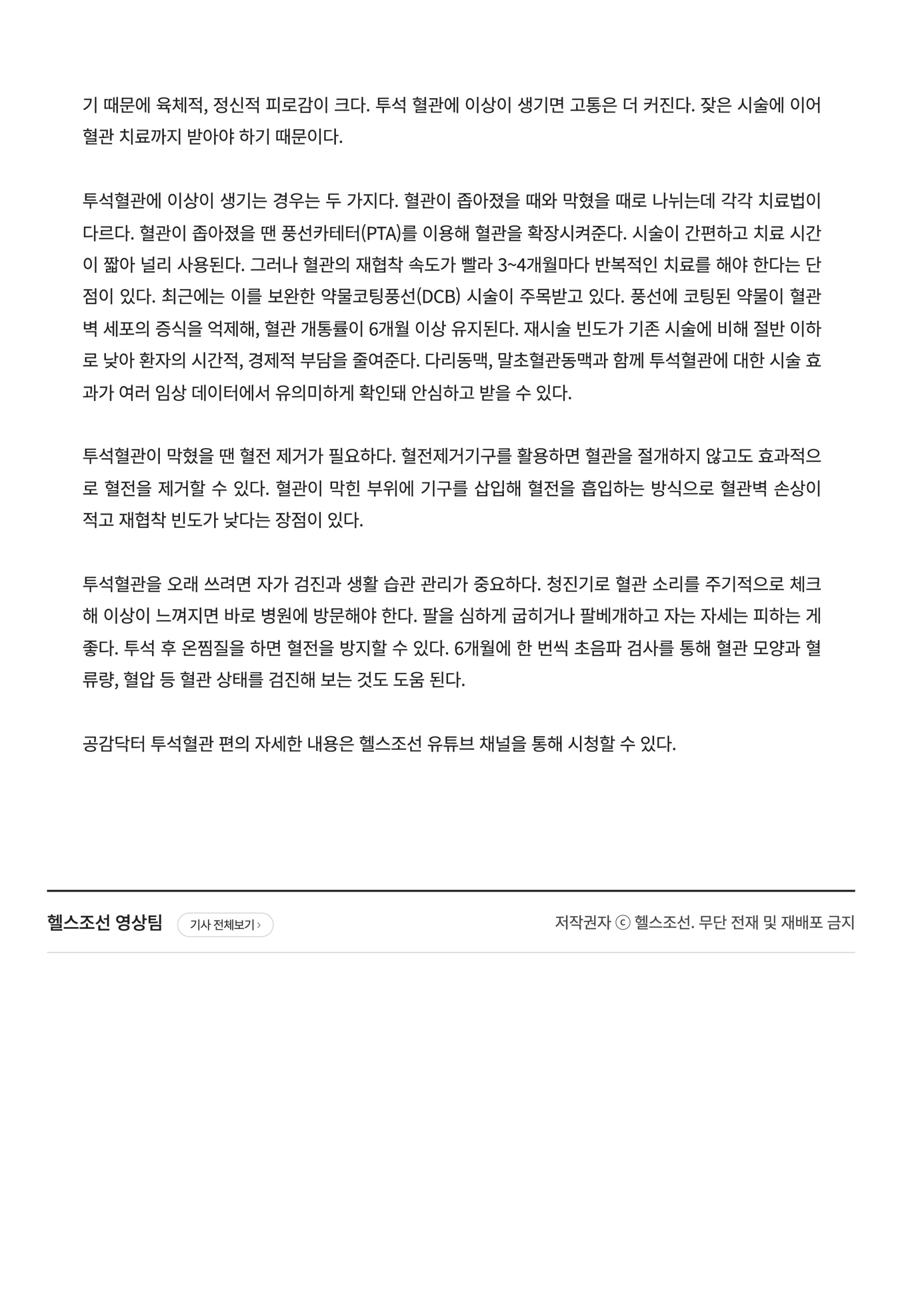 기 때문에 육체적, 정신적 피로감이 크다. 투석 혈관에 이상이 생기면 고통은 더 커진다. 잦은 시술에 이어 혈관 치료까지 받아야 하기 때문이다.

투석혈관에 이상이 생기는 경우는 두 가지다. 혈관이 좁아졌을 때와 막혔을 때로 나뉘는데 각각 치료법이 다르다. 혈관이 좁아졌을 땐 풍선카테터(PTA)를 이용해 혈관을 확장시켜준다. 시술이 간편하고 치료 시간이 짧아 널리 사용된다. 그러나 혈관의 재협착 속도가 빨라 3~4개월마다 반복적인 치료를 해야 한다는 단점이 있다. 최근에는 이를 보완한 약물코팅풍선(DCB) 시술이 주목받고 있다. 풍선에 코팅된 약물이 혈관벽 세포의 증식을 억제해, 혈관 개통률이 6개월 이상 유지된다. 재시술 빈도가 기존 시술에 비해 절반 이하로 낮아 환자의 시간적, 경제적 부담을 줄여준다. 다리동맥, 말초혈관동맥과 함께 투석혈관에 대한 시술 효과가 여러 임상 데이터에서 유의미하게 확인돼 안심하고 받을 수 있다.

투석혈관이 막혔을 땐 혈전 제거가 필요하다. 혈전제거기구를 활용하면 혈관을 절개하지 않고도 효과적으로 혈전을 제거할 수 있다. 혈관이 막힌 부위에 기구를 삽입해 혈전을 흡입하는 방식으로 혈관벽 손상이 적고 재협착 빈도가 낮다는 장점이 있다.

투석혈관을 오래 쓰려면 자가 검진과 생활 습관 관리가 중요하다. 청진기로 혈관 소리를 주기적으로 체크해 이상이 느껴지면 바로 병원에 방문해야 한다. 팔을 심하게 굽히거나 팔베개하고 자는 자세는 피하는 게 좋다. 투석 후 온찜질을 하면 혈전을 방지할 수 있다. 6개월에 한 번씩 초음파 검사를 통해 혈관 모양과 혈류량, 혈압 등 혈관 상태를 검진해 보는 것도 도움 된다.

공감닥터 투석혈관 편의 자세한 내용은 헬스조선 유튜브 채널을 통해 시청할 수 있다.

헬스조선 영상팀 기사 전체보기 ›

저작권자 ⓒ 헬스조선. 무단 전재 및 재배포 금지